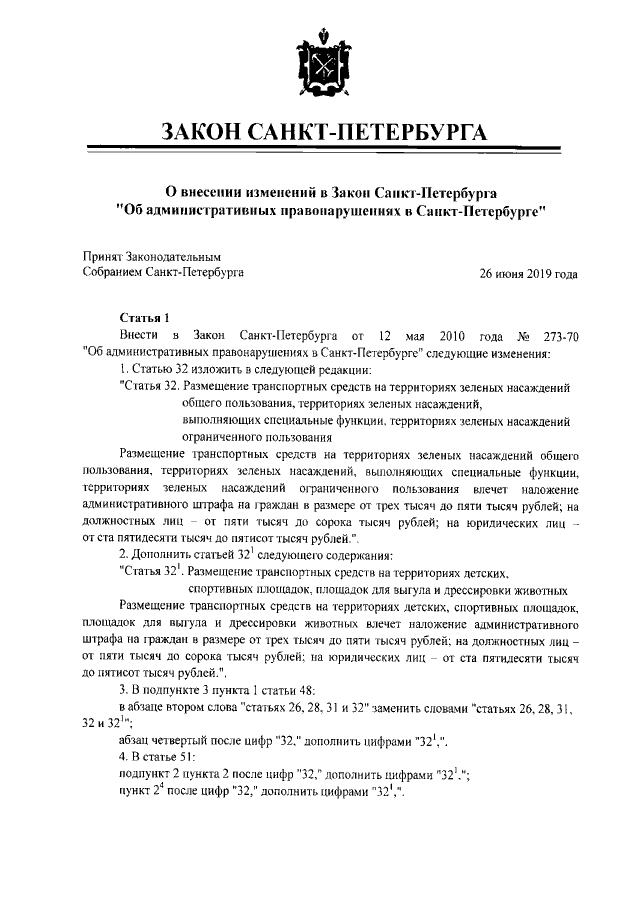 ЗАКОН САНКТ-ПЕТЕРБУРГА

О внесении изменений в Закон Санкт-Петербурга "Об административных правонарушениях в Санкт-Петербурге"

Принят Законодательным Собранием Санкт-Петербурга

26 июня 2019 года

Статья 1

Внести в Закон Санкт-Петербурга от 12 мая 2010 года № 273-70 "Об административных правонарушениях в Санкт-Петербурге" следующие изменения:

1. Статью 32 изложить в следующей редакции:

"Статья 32. Размещение транспортных средств на территориях зеленых насаждений общего пользования, территориях зеленых насаждений, выполняющих специальные функции, территориях зеленых насаждений ограниченного пользования

Размещение транспортных средств на территориях зеленых насаждений общего пользования, территориях зеленых насаждений, выполняющих специальные функции, территориях зеленых насаждений ограниченного пользования влечет наложение административного штрафа на граждан в размере от трех тысяч до пяти тысяч рублей; на должностных лиц – от пяти тысяч до сорока тысяч рублей; на юридических лиц – от ста пятидесяти тысяч до пятисот тысяч рублей.".

2. Дополнить статьей $32^1$ следующего содержания:

"Статья $32^1$. Размещение транспортных средств на территориях детских, спортивных площадок, площадок для выгула и дрессировки животных

Размещение транспортных средств на территориях детских, спортивных площадок, площадок для выгула и дрессировки животных влечет наложение административного штрафа на граждан в размере от трех тысяч до пяти тысяч рублей; на должностных лиц – от пяти тысяч до сорока тысяч рублей; на юридических лиц – от ста пятидесяти тысяч до пятисот тысяч рублей.".

3. В подпункте 3 пункта 1 статьи 48:

в абзаце втором слова "статьях 26, 28, 31 и 32" заменить словами "статьях 26, 28, 31, 32 и $32^1$";

абзац четвертый после цифр "32," дополнить цифрами "$32^1$,".

4. В статье 51:

подпункт 2 пункта 2 после цифр "32," дополнить цифрами "$32^1$,";

пункт $2^4$ после цифр "32," дополнить цифрами "$32^1$,".